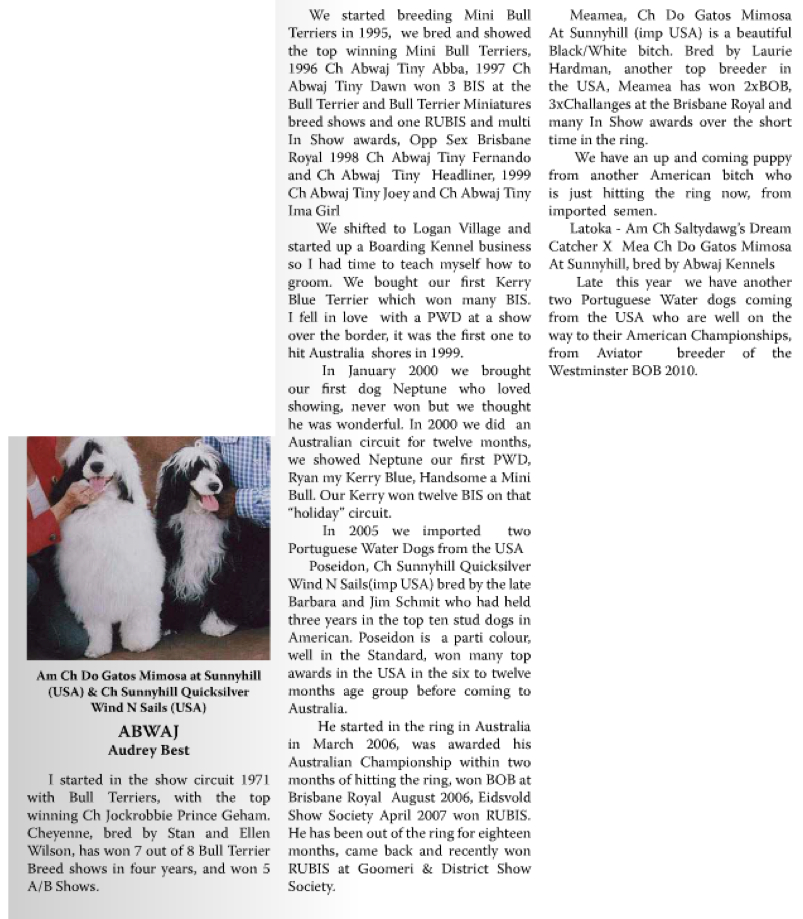 Am Ch Do Gatos Mimosa at Sunnyhill (USA) & Ch Sunnyhill Quicksilver Wind N Sails (USA)

ABWAJ
Audrey Best

I started in the show circuit 1971 with Bull Terriers, with the top winning Ch Jockrobbie Prince Geham. Cheyenne, bred by Stan and Ellen Wilson, has won 7 out of 8 Bull Terrier Breed shows in four years, and won 5 A/B Shows.

We started breeding Mini Bull Terriers in 1995, we bred and showed the top winning Mini Bull Terriers, 1996 Ch Abwaj Tiny Abba, 1997 Ch Abwaj Tiny Dawn won 3 BIS at the Bull Terrier and Bull Terrier Miniatures breed shows and one RUBIS and multi In Show awards, Opp Sex Brisbane Royal 1998 Ch Abwaj Tiny Fernando and Ch Abwaj Tiny Headliner, 1999 Ch Abwaj Tiny Joey and Ch Abwaj Tiny Ima Girl

We shifted to Logan Village and started up a Boarding Kennel business so I had time to teach myself how to groom. We bought our first Kerry Blue Terrier which won many BIS. I fell in love with a PWD at a show over the border, it was the first one to hit Australia shores in 1999.

In January 2000 we brought our first dog Neptune who loved showing, never won but we thought he was wonderful. In 2000 we did an Australian circuit for twelve months, we showed Neptune our first PWD, Ryan my Kerry Blue, Handsome a Mini Bull. Our Kerry won twelve BIS on that "holiday" circuit.

In 2005 we imported two Portuguese Water Dogs from the USA

Poseidon, Ch Sunnyhill Quicksilver Wind N Sails(imp USA) bred by the late Barbara and Jim Schmit who had held three years in the top ten stud dogs in American. Poseidon is a parti colour, well in the Standard, won many top awards in the USA in the six to twelve months age group before coming to Australia.

He started in the ring in Australia in March 2006, was awarded his Australian Championship within two months of hitting the ring, won BOB at Brisbane Royal August 2006, Eidsvold Show Society April 2007 won RUBIS. He has been out of the ring for eighteen months, came back and recently won RUBIS at Goomeri & District Show Society.

Meamea, Ch Do Gatos Mimosa At Sunnyhill (imp USA) is a beautiful Black/White bitch. Bred by Laurie Hardman, another top breeder in the USA, Meamea has won 2xBOB, 3xChallanges at the Brisbane Royal and many In Show awards over the short time in the ring.

We have an up and coming puppy from another American bitch who is just hitting the ring now, from imported semen.

Latoka - Am Ch Saltydawg's Dream Catcher X Mea Ch Do Gatos Mimosa At Sunnyhill, bred by Abwaj Kennels

Late this year we have another two Portuguese Water dogs coming from the USA who are well on the way to their American Championships, from Aviator breeder of the Westminster BOB 2010.